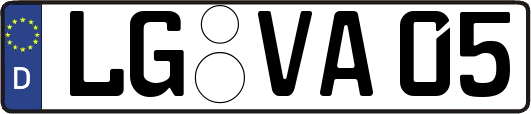 D

LG VA 05